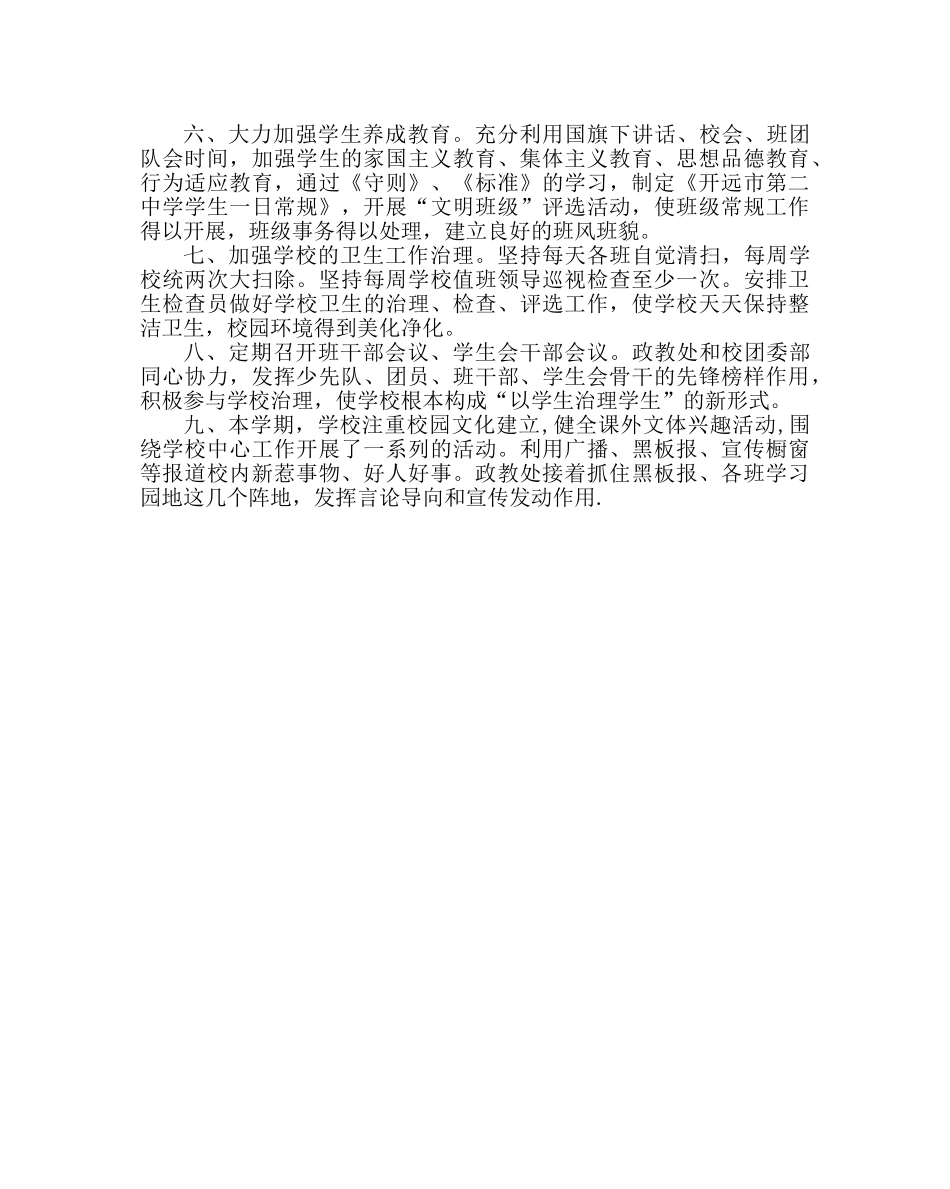 六、大力加强学生养成教育。充分利用国旗下讲话、校会、班团队会时间，加强学生的家国主义教育、集体主义教育、思想品德教育、行为适应教育，通过《守则》、《标准》的学习，制定《开远市第二中学学生一日常规》，开展“文明班级”评选活动，使班级常规工作得以开展，班级事务得以处理，建立良好的班风班貌。

七、加强学校的卫生工作治理。坚持每天各班自觉清扫，每周学校统两次大扫除。坚持每周学校值班领导巡视检查至少一次。安排卫生检查员做好学校卫生的治理、检查、评选工作，使学校天天保持整洁卫生，校园环境得到美化净化。

八、定期召开班干部会议、学生会干部会议。政教处和校团委部同心协力，发挥少先队、团员、班干部、学生会骨干的先锋榜样作用，积极参与学校治理，使学校根本构成“以学生治理学生”的新形式。

九、本学期，学校注重校园文化建立,健全课外文体兴趣活动,围绕学校中心工作开展了一系列的活动。利用广播、黑板报、宣传橱窗等报道校内新惹事物、好人好事。政教处接着抓住黑板报、各班学习园地这几个阵地，发挥言论导向和宣传发动作用.